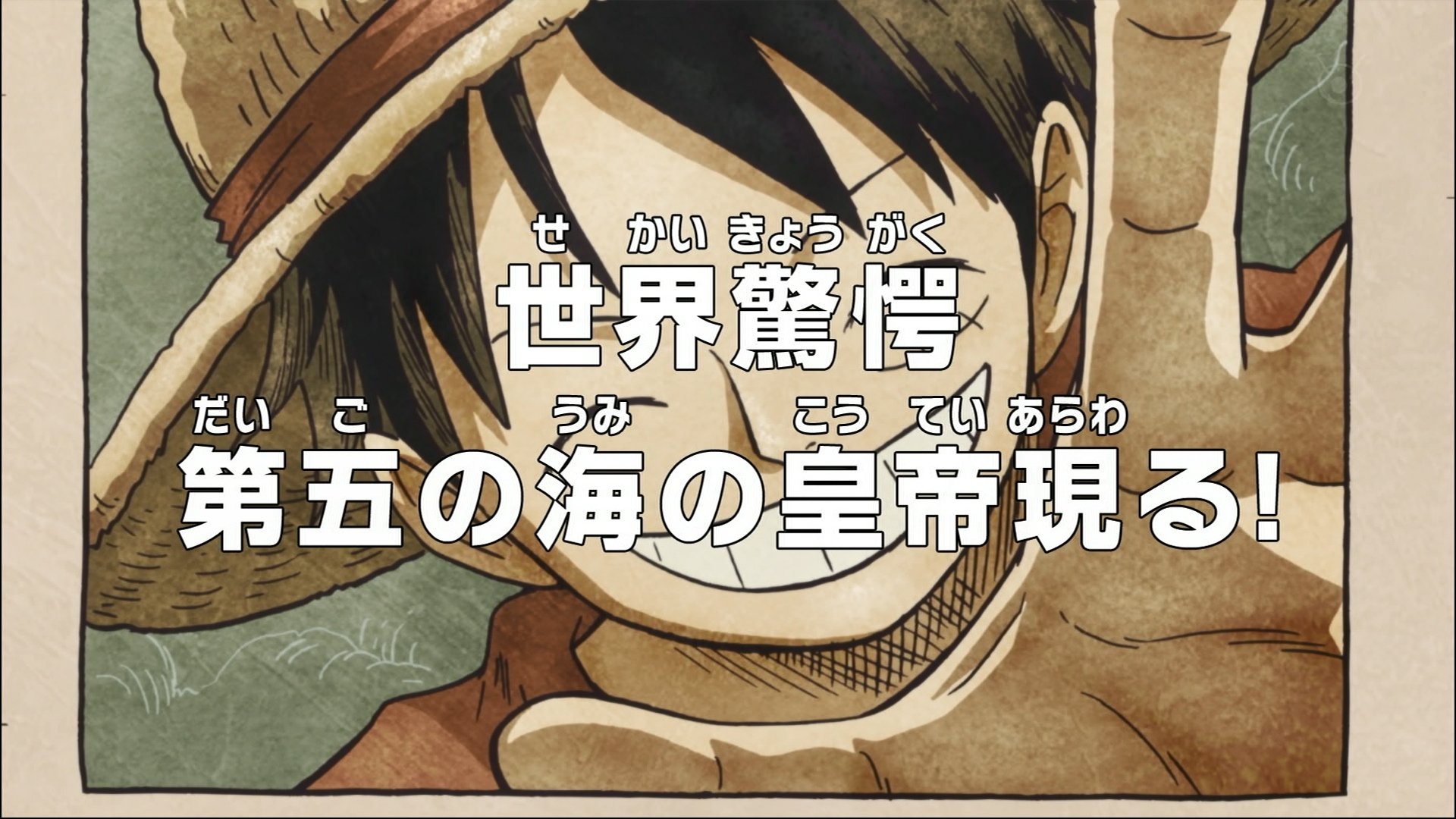 せ かい きょう がく
世界驚愕
だい ご うみ こう てい あらわ
第五の海の皇帝現る!